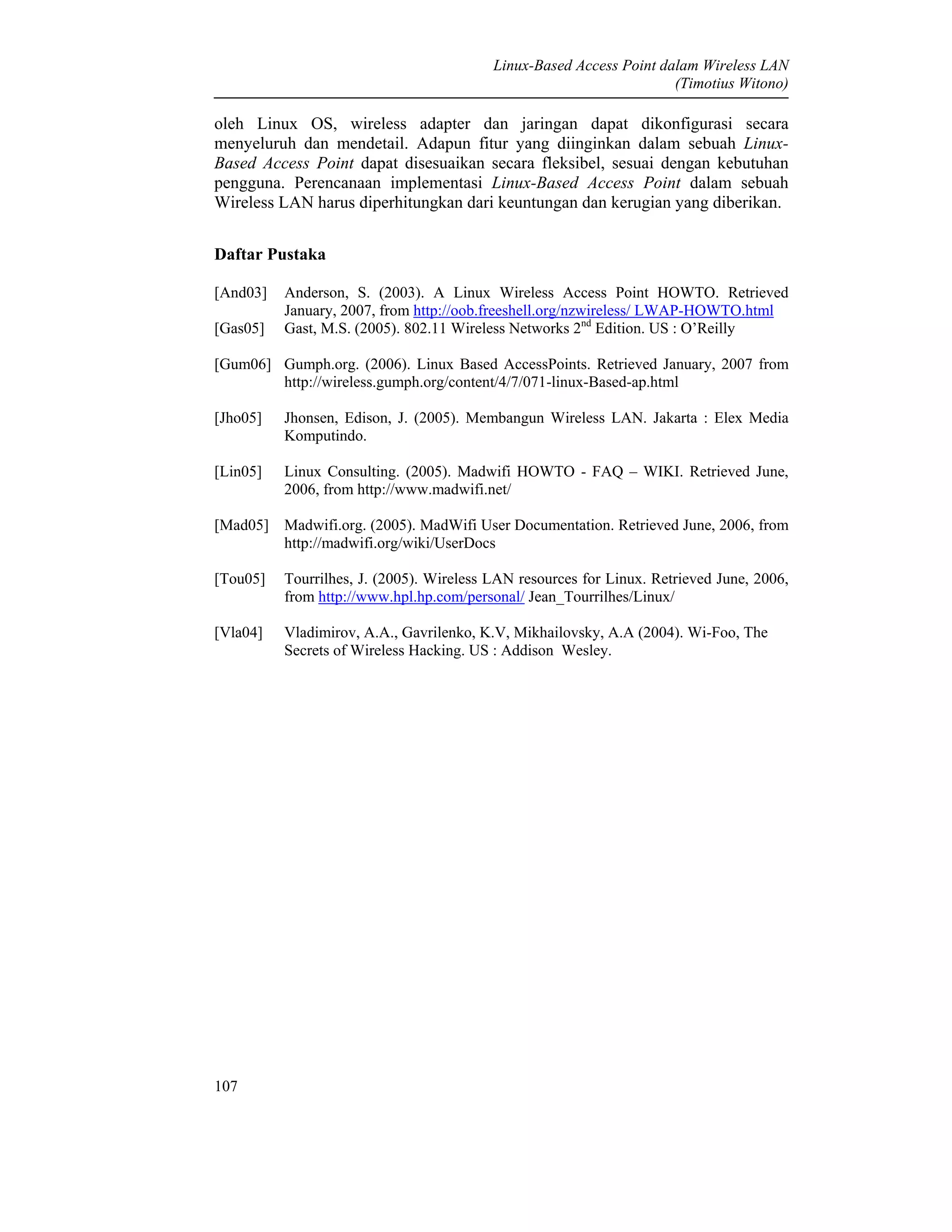 Linux-Based Access Point dalam Wireless LAN
(Timotius Witono)

oleh Linux OS, wireless adapter dan jaringan dapat dikonfigurasi secara menyeluruh dan mendetail. Adapun fitur yang diinginkan dalam sebuah Linux-Based Access Point dapat disesuaikan secara fleksibel, sesuai dengan kebutuhan pengguna. Perencanaan implementasi Linux-Based Access Point dalam sebuah Wireless LAN harus diperhitungkan dari keuntungan dan kerugian yang diberikan.

Daftar Pustaka

[And03] Anderson, S. (2003). A Linux Wireless Access Point HOWTO. Retrieved January, 2007, from http://oob.freeshell.org/nzwireless/ LWAP-HOWTO.html

[Gas05] Gast, M.S. (2005). 802.11 Wireless Networks 2$^{nd}$ Edition. US : O'Reilly

[Gum06] Gumph.org. (2006). Linux Based AccessPoints. Retrieved January, 2007 from http://wireless.gumph.org/content/4/7/071-linux-Based-ap.html

[Jho05] Jhonsen, Edison, J. (2005). Membangun Wireless LAN. Jakarta : Elex Media Komputindo.

[Lin05] Linux Consulting. (2005). Madwifi HOWTO - FAQ – WIKI. Retrieved June, 2006, from http://www.madwifi.net/

[Mad05] Madwifi.org. (2005). MadWifi User Documentation. Retrieved June, 2006, from http://madwifi.org/wiki/UserDocs

[Tou05] Tourrilhes, J. (2005). Wireless LAN resources for Linux. Retrieved June, 2006, from http://www.hpl.hp.com/personal/ Jean_Tourrilhes/Linux/

[Vla04] Vladimirov, A.A., Gavrilenko, K.V, Mikhailovsky, A.A (2004). Wi-Foo, The Secrets of Wireless Hacking. US : Addison Wesley.

107